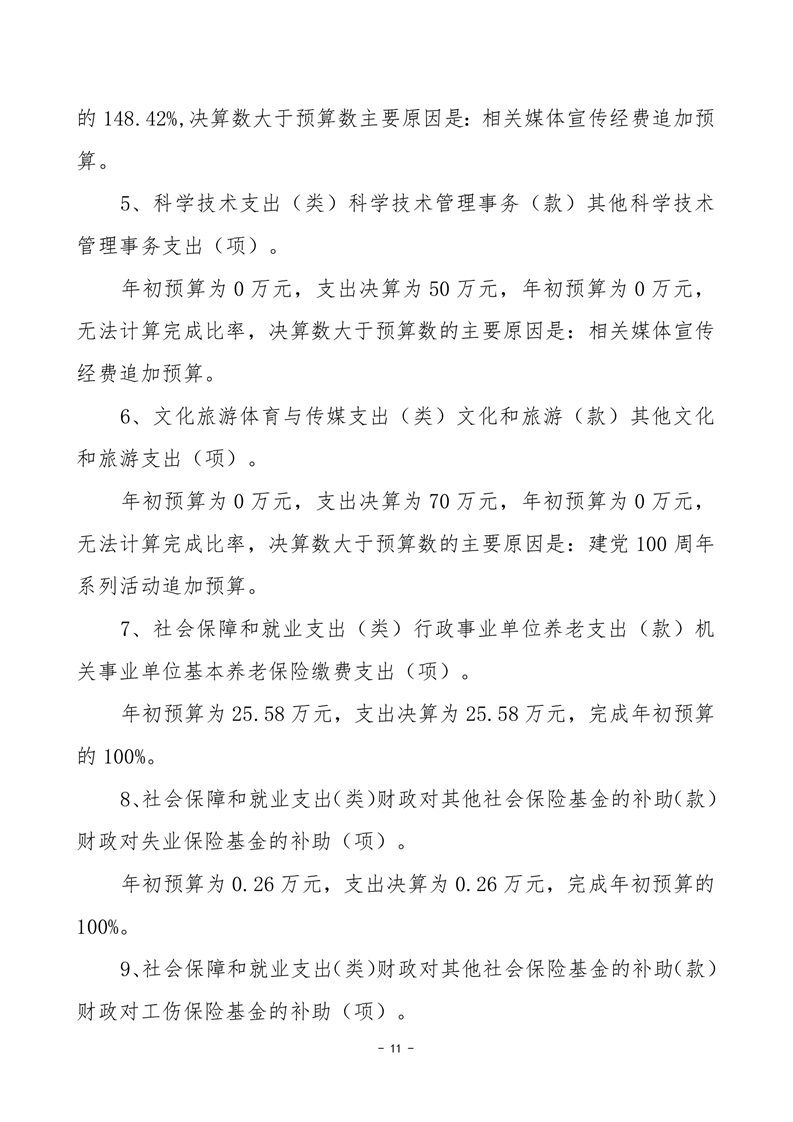 的 148.42%,决算数大于预算数主要原因是：相关媒体宣传经费追加预算。

5、科学技术支出（类）科学技术管理事务（款）其他科学技术管理事务支出（项）。

年初预算为 0 万元，支出决算为 50 万元，年初预算为 0 万元，无法计算完成比率，决算数大于预算数的主要原因是：相关媒体宣传经费追加预算。

6、文化旅游体育与传媒支出（类）文化和旅游（款）其他文化和旅游支出（项）。

年初预算为 0 万元，支出决算为 70 万元，年初预算为 0 万元，无法计算完成比率，决算数大于预算数的主要原因是：建党 100 周年系列活动追加预算。

7、社会保障和就业支出（类）行政事业单位养老支出（款）机关事业单位基本养老保险缴费支出（项）。

年初预算为 25.58 万元，支出决算为 25.58 万元，完成年初预算的 100%。

8、社会保障和就业支出(类)财政对其他社会保险基金的补助(款)财政对失业保险基金的补助（项）。

年初预算为 0.26 万元，支出决算为 0.26 万元，完成年初预算的 100%。

9、社会保障和就业支出(类)财政对其他社会保险基金的补助(款)财政对工伤保险基金的补助（项）。

- 11 -